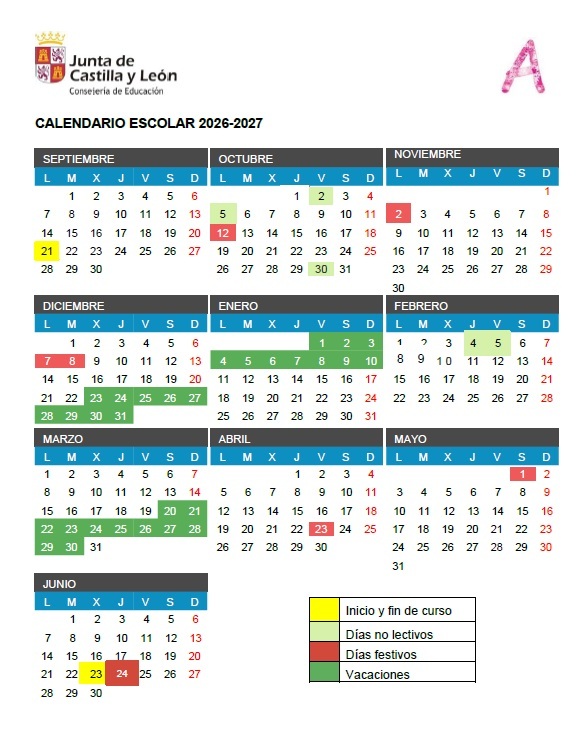 Junta de Castilla y León
Consejería de Educación

A

CALENDARIO ESCOLAR 2026-2027

SEPTIEMBRE

| L | M | X | J | V | S | D |
|---|---|---|---|---|---|---|
| | 1 | 2 | 3 | 4 | 5 | 6 |
| 7 | 8 | 9 | 10 | 11 | 12 | 13 |
| 14 | 15 | 16 | 17 | 18 | 19 | 20 |
| 21 | 22 | 23 | 24 | 25 | 26 | 27 |
| 28 | 29 | 30 | | | | |

OCTUBRE

| L | M | X | J | V | S | D |
|---|---|---|---|---|---|---|
| | | | 1 | 2 | 3 | 4 |
| 5 | 6 | 7 | 8 | 9 | 10 | 11 |
| 12 | 13 | 14 | 15 | 16 | 17 | 18 |
| 19 | 20 | 21 | 22 | 23 | 24 | 25 |
| 26 | 27 | 28 | 29 | 30 | 31 | |

NOVIEMBRE

| L | M | X | J | V | S | D |
|---|---|---|---|---|---|---|
| | | | | | | 1 |
| 2 | 3 | 4 | 5 | 6 | 7 | 8 |
| 9 | 10 | 11 | 12 | 13 | 14 | 15 |
| 16 | 17 | 18 | 19 | 20 | 21 | 22 |
| 23 | 24 | 25 | 26 | 27 | 28 | 29 |
| 30 | | | | | | |

DICIEMBRE

| L | M | X | J | V | S | D |
|---|---|---|---|---|---|---|
| | 1 | 2 | 3 | 4 | 5 | 6 |
| 7 | 8 | 9 | 10 | 11 | 12 | 13 |
| 14 | 15 | 16 | 17 | 18 | 19 | 20 |
| 21 | 22 | 23 | 24 | 25 | 26 | 27 |
| 28 | 29 | 30 | 31 | | | |

ENERO

| L | M | X | J | V | S | D |
|---|---|---|---|---|---|---|
| | | | | 1 | 2 | 3 |
| 4 | 5 | 6 | 7 | 8 | 9 | 10 |
| 11 | 12 | 13 | 14 | 15 | 16 | 17 |
| 18 | 19 | 20 | 21 | 22 | 23 | 24 |
| 25 | 26 | 27 | 28 | 29 | 30 | 31 |

FEBRERO

| L | M | X | J | V | S | D |
|---|---|---|---|---|---|---|
| 1 | 2 | 3 | 4 | 5 | 6 | 7 |
| 8 | 9 | 10 | 11 | 12 | 13 | 14 |
| 15 | 16 | 17 | 18 | 19 | 20 | 21 |
| 22 | 23 | 24 | 25 | 26 | 27 | 28 |

MARZO

| L | M | X | J | V | S | D |
|---|---|---|---|---|---|---|
| 1 | 2 | 3 | 4 | 5 | 6 | 7 |
| 8 | 9 | 10 | 11 | 12 | 13 | 14 |
| 15 | 16 | 17 | 18 | 19 | 20 | 21 |
| 22 | 23 | 24 | 25 | 26 | 27 | 28 |
| 29 | 30 | 31 | | | | |

ABRIL

| L | M | X | J | V | S | D |
|---|---|---|---|---|---|---|
| | | | 1 | 2 | 3 | 4 |
| 5 | 6 | 7 | 8 | 9 | 10 | 11 |
| 12 | 13 | 14 | 15 | 16 | 17 | 18 |
| 19 | 20 | 21 | 22 | 23 | 24 | 25 |
| 26 | 27 | 28 | 29 | 30 | | |

MAYO

| L | M | X | J | V | S | D |
|---|---|---|---|---|---|---|
| | | | | | 1 | 2 |
| 3 | 4 | 5 | 6 | 7 | 8 | 9 |
| 10 | 11 | 12 | 13 | 14 | 15 | 16 |
| 17 | 18 | 19 | 20 | 21 | 22 | 23 |
| 24 | 25 | 26 | 27 | 28 | 29 | 30 |
| 31 | | | | | | |

JUNIO

| L | M | X | J | V | S | D |
|---|---|---|---|---|---|---|
| | 1 | 2 | 3 | 4 | 5 | 6 |
| 7 | 8 | 9 | 10 | 11 | 12 | 13 |
| 14 | 15 | 16 | 17 | 18 | 19 | 20 |
| 21 | 22 | 23 | 24 | 25 | 26 | 27 |
| 28 | 29 | 30 | | | | |

Inicio y fin de curso
Días no lectivos
Días festivos
Vacaciones